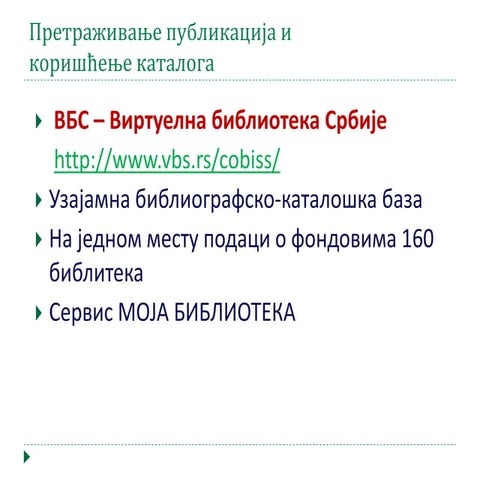 Претраживање публикација и коришћење каталога

ВБС – Виртуелна библиотека Србије
http://www.vbs.rs/cobiss/

Узајамна библиографско-каталошка база

На једном месту подаци о фондовима 160 библитека

Сервис МОЈА БИБЛИОТЕКА